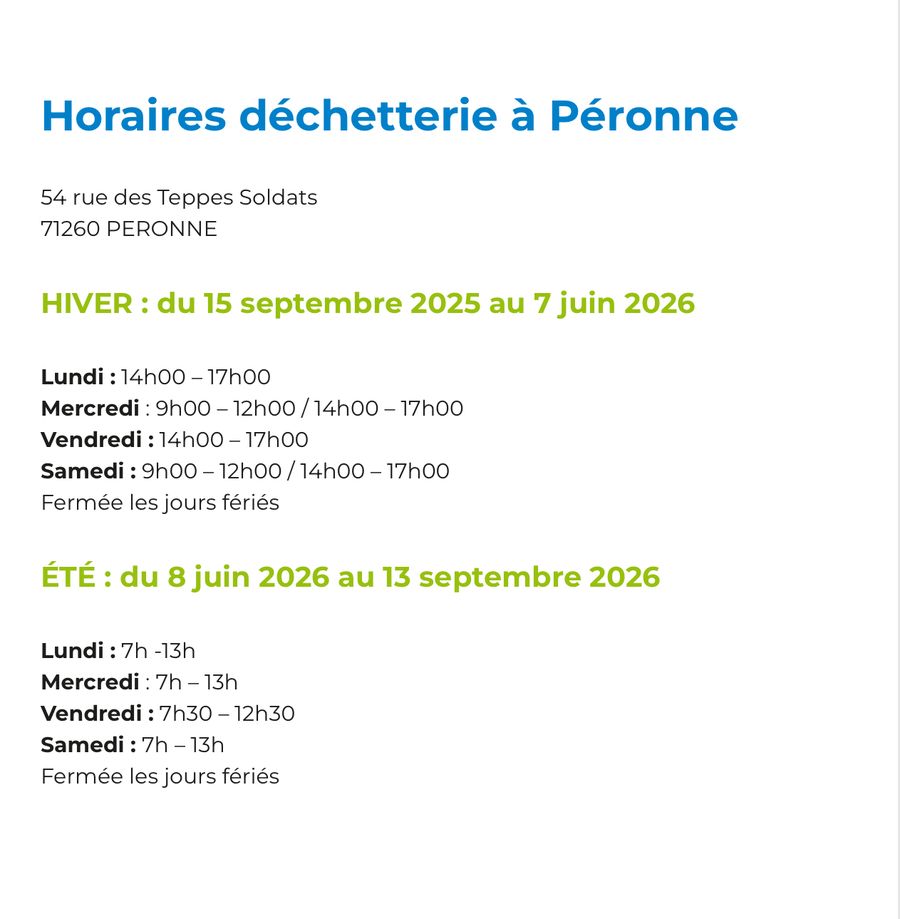 Horaires déchetterie à Péronne

54 rue des Teppes Soldats
71260 PERONNE

HIVER : du 15 septembre 2025 au 7 juin 2026

Lundi : 14h00 – 17h00
Mercredi : 9h00 – 12h00 / 14h00 – 17h00
Vendredi : 14h00 – 17h00
Samedi : 9h00 – 12h00 / 14h00 – 17h00
Fermée les jours fériés

ÉTÉ : du 8 juin 2026 au 13 septembre 2026

Lundi : 7h -13h
Mercredi : 7h – 13h
Vendredi : 7h30 – 12h30
Samedi : 7h – 13h
Fermée les jours fériés